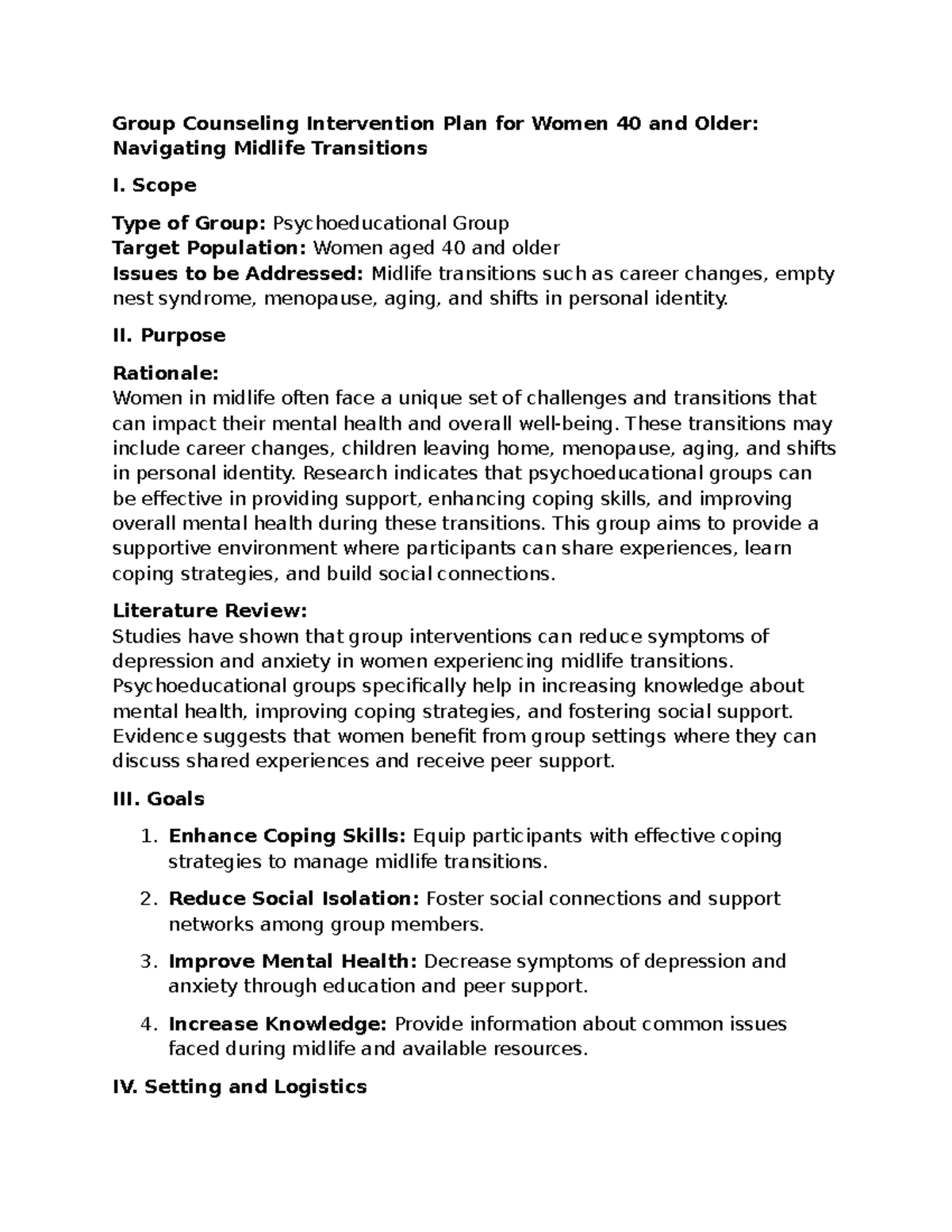 Group Counseling Intervention Plan for Women 40 and Older: Navigating Midlife Transitions

I. Scope

Type of Group: Psychoeducational Group
Target Population: Women aged 40 and older
Issues to be Addressed: Midlife transitions such as career changes, empty nest syndrome, menopause, aging, and shifts in personal identity.

II. Purpose

Rationale:
Women in midlife often face a unique set of challenges and transitions that can impact their mental health and overall well-being. These transitions may include career changes, children leaving home, menopause, aging, and shifts in personal identity. Research indicates that psychoeducational groups can be effective in providing support, enhancing coping skills, and improving overall mental health during these transitions. This group aims to provide a supportive environment where participants can share experiences, learn coping strategies, and build social connections.

Literature Review:
Studies have shown that group interventions can reduce symptoms of depression and anxiety in women experiencing midlife transitions. Psychoeducational groups specifically help in increasing knowledge about mental health, improving coping strategies, and fostering social support. Evidence suggests that women benefit from group settings where they can discuss shared experiences and receive peer support.

III. Goals

1. Enhance Coping Skills: Equip participants with effective coping strategies to manage midlife transitions.

2. Reduce Social Isolation: Foster social connections and support networks among group members.

3. Improve Mental Health: Decrease symptoms of depression and anxiety through education and peer support.

4. Increase Knowledge: Provide information about common issues faced during midlife and available resources.

IV. Setting and Logistics